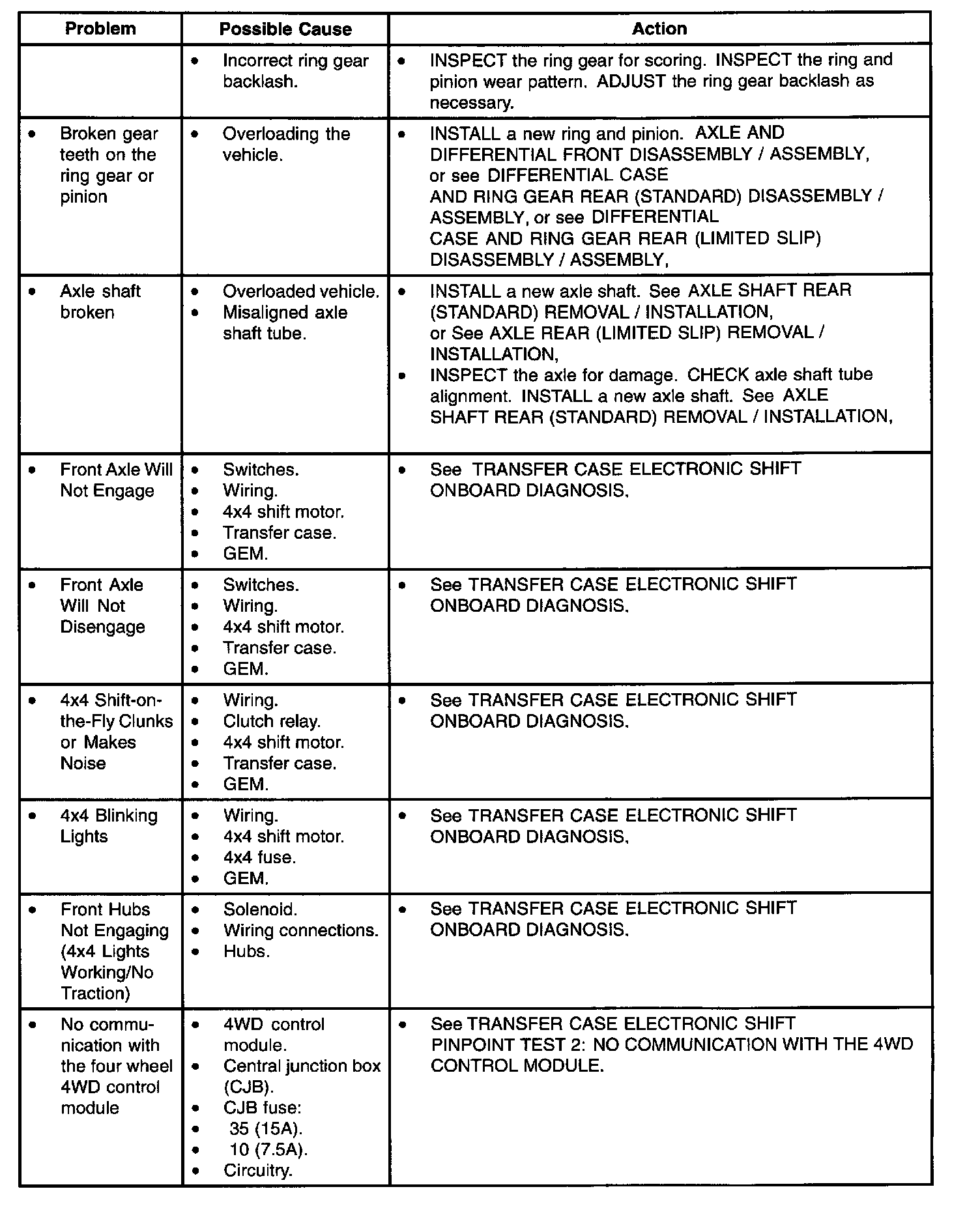 | Problem | Possible Cause | Action |
|---|---|---|
| | • Incorrect ring gear backlash. | • INSPECT the ring gear for scoring. INSPECT the ring and pinion wear pattern. ADJUST the ring gear backlash as necessary. |
| • Broken gear teeth on the ring gear or pinion | • Overloading the vehicle. | • INSTALL a new ring and pinion. AXLE AND DIFFERENTIAL FRONT DISASSEMBLY / ASSEMBLY, or see DIFFERENTIAL CASE AND RING GEAR REAR (STANDARD) DISASSEMBLY / ASSEMBLY, or see DIFFERENTIAL CASE AND RING GEAR REAR (LIMITED SLIP) DISASSEMBLY / ASSEMBLY, |
| • Axle shaft broken | • Overloaded vehicle. • Misaligned axle shaft tube. | • INSTALL a new axle shaft. See AXLE SHAFT REAR (STANDARD) REMOVAL / INSTALLATION, or See AXLE REAR (LIMITED SLIP) REMOVAL / INSTALLATION, • INSPECT the axle for damage. CHECK axle shaft tube alignment. INSTALL a new axle shaft. See AXLE SHAFT REAR (STANDARD) REMOVAL / INSTALLATION, |
| • Front Axle Will Not Engage | • Switches. • Wiring. • 4x4 shift motor. • Transfer case. • GEM. | • See TRANSFER CASE ELECTRONIC SHIFT ONBOARD DIAGNOSIS. |
| • Front Axle Will Not Disengage | • Switches. • Wiring. • 4x4 shift motor. • Transfer case. • GEM. | • See TRANSFER CASE ELECTRONIC SHIFT ONBOARD DIAGNOSIS. |
| • 4x4 Shift-on-the-Fly Clunks or Makes Noise | • Wiring. • Clutch relay. • 4x4 shift motor. • Transfer case. • GEM. | • See TRANSFER CASE ELECTRONIC SHIFT ONBOARD DIAGNOSIS. |
| • 4x4 Blinking Lights | • Wiring. • 4x4 shift motor. • 4x4 fuse. • GEM. | • See TRANSFER CASE ELECTRONIC SHIFT ONBOARD DIAGNOSIS. |
| • Front Hubs Not Engaging (4x4 Lights Working/No Traction) | • Solenoid. • Wiring connections. • Hubs. | • See TRANSFER CASE ELECTRONIC SHIFT ONBOARD DIAGNOSIS. |
| • No communication with the four wheel 4WD control module | • 4WD control module. • Central junction box (CJB). • CJB fuse: • 35 (15A). • 10 (7.5A). • Circuitry. | • See TRANSFER CASE ELECTRONIC SHIFT PINPOINT TEST 2: NO COMMUNICATION WITH THE 4WD CONTROL MODULE. |